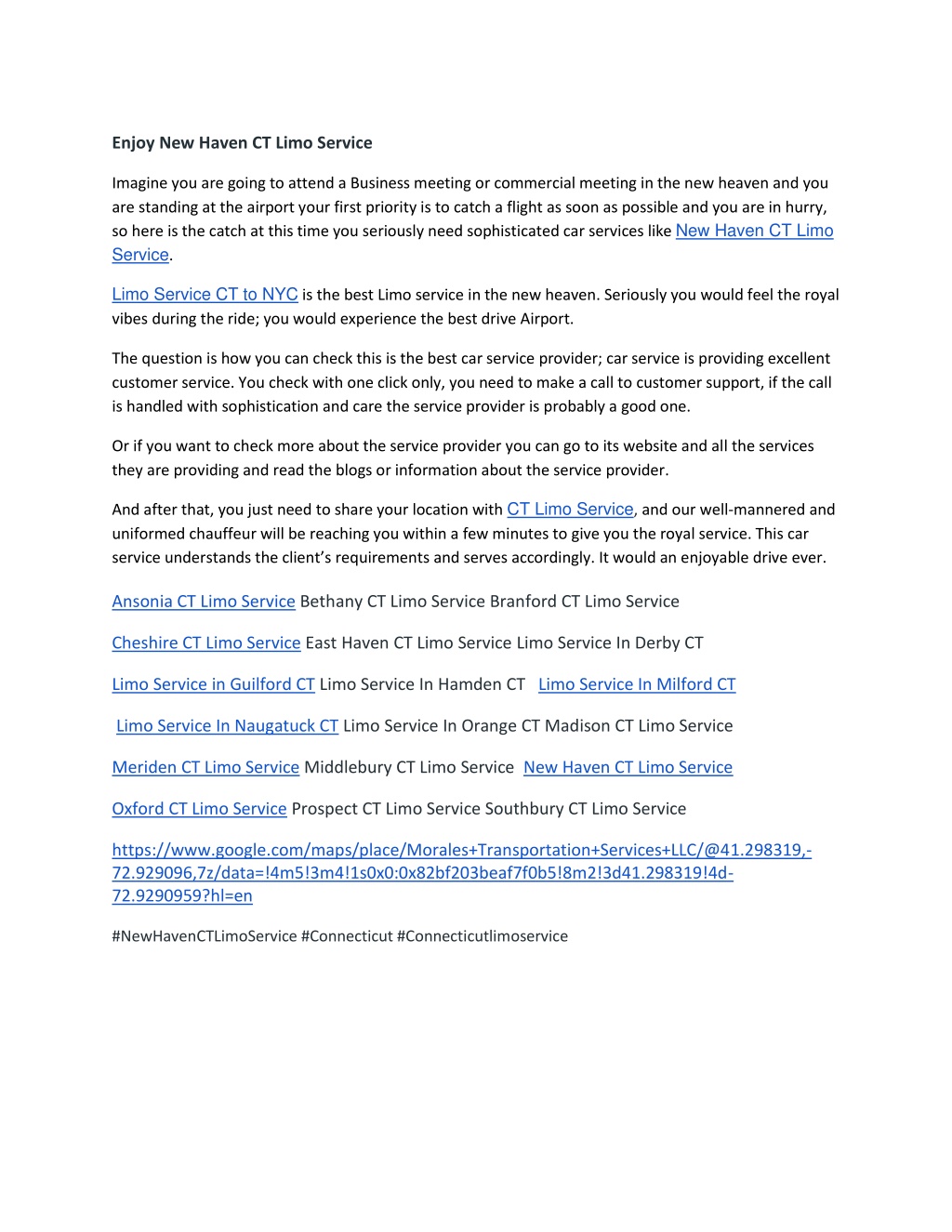 Enjoy New Haven CT Limo Service

Imagine you are going to attend a Business meeting or commercial meeting in the new heaven and you are standing at the airport your first priority is to catch a flight as soon as possible and you are in hurry, so here is the catch at this time you seriously need sophisticated car services like New Haven CT Limo Service.

Limo Service CT to NYC is the best Limo service in the new heaven. Seriously you would feel the royal vibes during the ride; you would experience the best drive Airport.

The question is how you can check this is the best car service provider; car service is providing excellent customer service. You check with one click only, you need to make a call to customer support, if the call is handled with sophistication and care the service provider is probably a good one.

Or if you want to check more about the service provider you can go to its website and all the services they are providing and read the blogs or information about the service provider.

And after that, you just need to share your location with CT Limo Service, and our well-mannered and uniformed chauffeur will be reaching you within a few minutes to give you the royal service. This car service understands the client's requirements and serves accordingly. It would an enjoyable drive ever.

Ansonia CT Limo Service Bethany CT Limo Service Branford CT Limo Service

Cheshire CT Limo Service East Haven CT Limo Service Limo Service In Derby CT

Limo Service in Guilford CT Limo Service In Hamden CT Limo Service In Milford CT

Limo Service In Naugatuck CT Limo Service In Orange CT Madison CT Limo Service

Meriden CT Limo Service Middlebury CT Limo Service New Haven CT Limo Service

Oxford CT Limo Service Prospect CT Limo Service Southbury CT Limo Service

https://www.google.com/maps/place/Morales+Transportation+Services+LLC/@41.298319,-72.929096,7z/data=!4m5!3m4!1s0x0:0x82bf203beaf7f0b5!8m2!3d41.298319!4d-72.9290959?hl=en

#NewHavenCTLimoService #Connecticut #Connecticutlimoservice